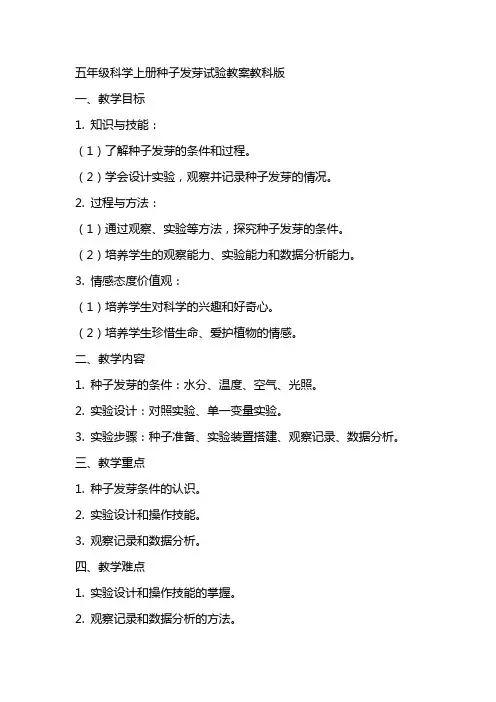 五年级科学上册种子发芽试验教案教科版

一、教学目标

1. 知识与技能：

（1）了解种子发芽的条件和过程。

（2）学会设计实验，观察并记录种子发芽的情况。

2. 过程与方法：

（1）通过观察、实验等方法，探究种子发芽的条件。

（2）培养学生的观察能力、实验能力和数据分析能力。

3. 情感态度价值观：

（1）培养学生对科学的兴趣和好奇心。

（2）培养学生珍惜生命、爱护植物的情感。

二、教学内容

1. 种子发芽的条件：水分、温度、空气、光照。

2. 实验设计：对照实验、单一变量实验。

3. 实验步骤：种子准备、实验装置搭建、观察记录、数据分析。

三、教学重点

1. 种子发芽条件的认识。

2. 实验设计和操作技能。

3. 观察记录和数据分析。

四、教学难点

1. 实验设计和操作技能的掌握。

2. 观察记录和数据分析的方法。